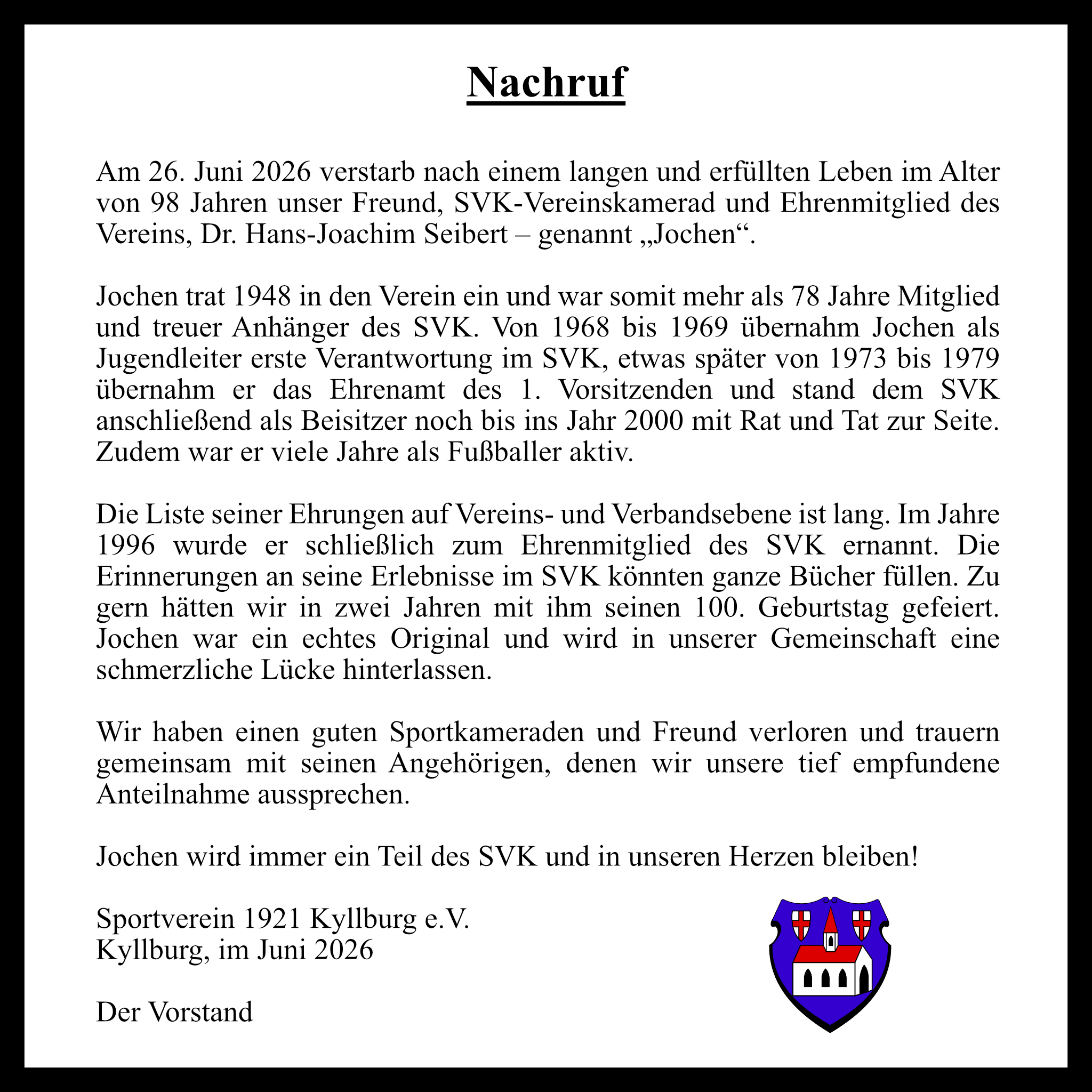 Nachruf

Am 26. Juni 2026 verstarb nach einem langen und erfüllten Leben im Alter von 98 Jahren unser Freund, SVK-Vereinskamerad und Ehrenmitglied des Vereins, Dr. Hans-Joachim Seibert – genannt „Jochen“.

Jochen trat 1948 in den Verein ein und war somit mehr als 78 Jahre Mitglied und treuer Anhänger des SVK. Von 1968 bis 1969 übernahm Jochen als Jugendleiter erste Verantwortung im SVK, etwas später von 1973 bis 1979 übernahm er das Ehrenamt des 1. Vorsitzenden und stand dem SVK anschließend als Beisitzer noch bis ins Jahr 2000 mit Rat und Tat zur Seite. Zudem war er viele Jahre als Fußballer aktiv.

Die Liste seiner Ehrungen auf Vereins- und Verbandsebene ist lang. Im Jahre 1996 wurde er schließlich zum Ehrenmitglied des SVK ernannt. Die Erinnerungen an seine Erlebnisse im SVK könnten ganze Bücher füllen. Zu gern hätten wir in zwei Jahren mit ihm seinen 100. Geburtstag gefeiert. Jochen war ein echtes Original und wird in unserer Gemeinschaft eine schmerzliche Lücke hinterlassen.

Wir haben einen guten Sportkameraden und Freund verloren und trauern gemeinsam mit seinen Angehörigen, denen wir unsere tief empfundene Anteilnahme aussprechen.

Jochen wird immer ein Teil des SVK und in unseren Herzen bleiben!

Sportverein 1921 Kyllburg e.V.
Kyllburg, im Juni 2026

Der Vorstand